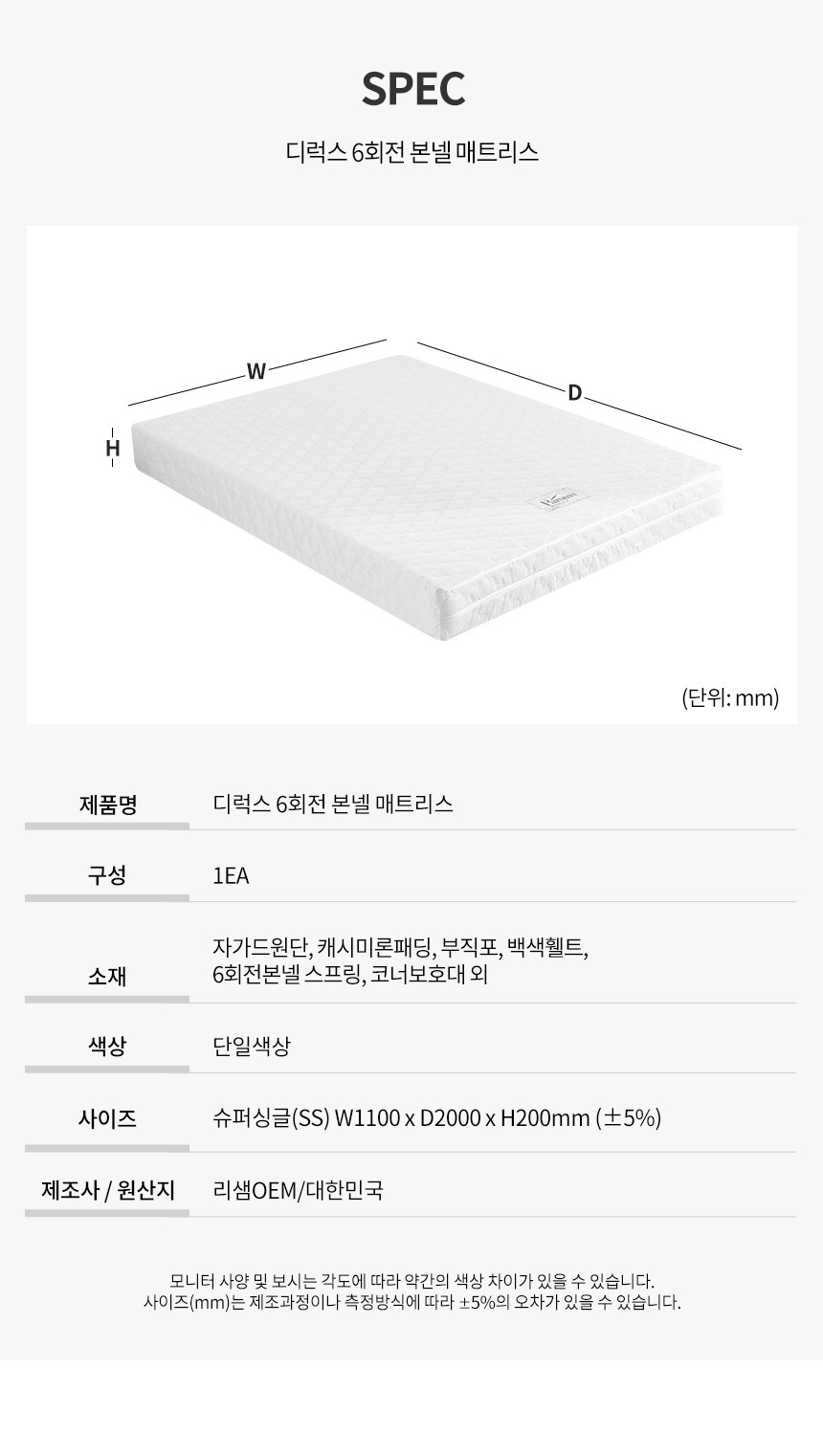 SPEC

디럭스 6회전 본넬 매트리스

W

D

H

(단위: mm)

제품명
디럭스 6회전 본넬 매트리스

구성
1EA

소재
자가드원단, 캐시미론패딩, 부직포, 백색휄트,
6회전본넬 스프링, 코너보호대 외

색상
단일색상

사이즈
슈퍼싱글(SS) W1100 x D2000 x H200mm (±5%)

제조사 / 원산지
리샘OEM/대한민국

모니터 사양 및 보시는 각도에 따라 약간의 색상 차이가 있을 수 있습니다.
사이즈(mm)는 제조과정이나 측정방식에 따라 ±5%의 오차가 있을 수 있습니다.